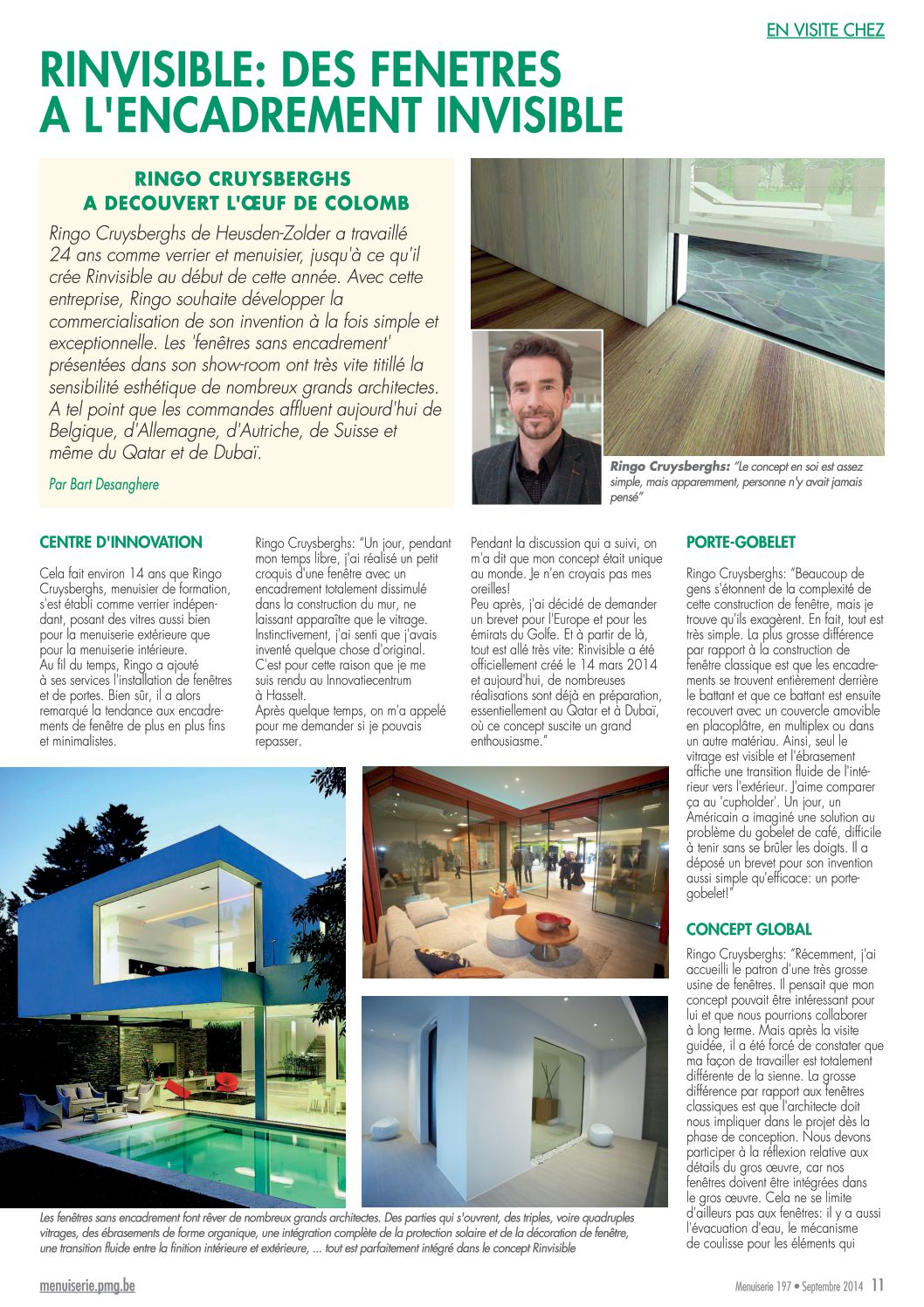 EN VISITE CHEZ

RINVISIBLE: DES FENETRES A L'ENCADREMENT INVISIBLE

RINGO CRUYSBERGHS A DECOUVERT L'ŒUF DE COLOMB

Ringo Cruysberghs de Heusden-Zolder a travaillé 24 ans comme verrier et menuisier, jusqu'à ce qu'il crée Rinvisible au début de cette année. Avec cette entreprise, Ringo souhaite développer la commercialisation de son invention à la fois simple et exceptionnelle. Les 'fenêtres sans encadrement' présentées dans son show-room ont très vite titillé la sensibilité esthétique de nombreux grands architectes. A tel point que les commandes affluent aujourd'hui de Belgique, d'Allemagne, d'Autriche, de Suisse et même du Qatar et de Dubaï.

Par Bart Desanghere

Ringo Cruysberghs: "Le concept en soi est assez simple, mais apparemment, personne n'y avait jamais pensé"

CENTRE D'INNOVATION

Cela fait environ 14 ans que Ringo Cruysberghs, menuisier de formation, s'est établi comme verrier indépendant, posant des vitres aussi bien pour la menuiserie extérieure que pour la menuiserie intérieure.
Au fil du temps, Ringo a ajouté à ses services l'installation de fenêtres et de portes. Bien sûr, il a alors remarqué la tendance aux encadrements de fenêtre de plus en plus fins et minimalistes.

Ringo Cruysberghs: "Un jour, pendant mon temps libre, j'ai réalisé un petit croquis d'une fenêtre avec un encadrement totalement dissimulé dans la construction du mur, ne laissant apparaître que le vitrage. Instinctivement, j'ai senti que j'avais inventé quelque chose d'original. C'est pour cette raison que je me suis rendu au Innovatiecentrum à Hasselt.
Après quelque temps, on m'a appelé pour me demander si je pouvais repasser.

Pendant la discussion qui a suivi, on m'a dit que mon concept était unique au monde. Je n'en croyais pas mes oreilles!
Peu après, j'ai décidé de demander un brevet pour l'Europe et pour les émirats du Golfe. Et à partir de là, tout est allé très vite: Rinvisible a été officiellement créé le 14 mars 2014 et aujourd'hui, de nombreuses réalisations sont déjà en préparation, essentiellement au Qatar et à Dubaï, où ce concept suscite un grand enthousiasme."

PORTE-GOBELET

Ringo Cruysberghs: "Beaucoup de gens s'étonnent de la complexité de cette construction de fenêtre, mais je trouve qu'ils exagèrent. En fait, tout est très simple. La plus grosse différence par rapport à la construction de fenêtre classique est que les encadrements se trouvent entièrement derrière le battant et que ce battant est ensuite recouvert avec un couvercle amovible en placoplâtre, en multiplex ou dans un autre matériau. Ainsi, seul le vitrage est visible et l'ébrasement affiche une transition fluide de l'intérieur vers l'extérieur. J'aime comparer ça au 'cupholder'. Un jour, un Américain a imaginé une solution au problème du gobelet de café, difficile à tenir sans se brûler les doigts. Il a déposé un brevet pour son invention aussi simple qu'efficace: un porte-gobelet!"

CONCEPT GLOBAL

Ringo Cruysberghs: "Récemment, j'ai accueilli le patron d'une très grosse usine de fenêtres. Il pensait que mon concept pouvait être intéressant pour lui et que nous pourrions collaborer à long terme. Mais après la visite guidée, il a été forcé de constater que ma façon de travailler est totalement différente de la sienne. La grosse différence par rapport aux fenêtres classiques est que l'architecte doit nous impliquer dans le projet dès la phase de conception. Nous devons participer à la réflexion relative aux détails du gros œuvre, car nos fenêtres doivent être intégrées dans le gros œuvre. Cela ne se limite d'ailleurs pas aux fenêtres: il y a aussi l'évacuation d'eau, le mécanisme de coulisse pour les éléments qui

Les fenêtres sans encadrement font rêver de nombreux grands architectes. Des parties qui s'ouvrent, des triples, voire quadruples vitrages, des ébrasements de forme organique, une intégration complète de la protection solaire et de la décoration de fenêtre, une transition fluide entre la finition intérieure et extérieure, ... tout est parfaitement intégré dans le concept Rinvisible

menuiserie.pmg.be

Menuiserie 197 • Septembre 2014 11